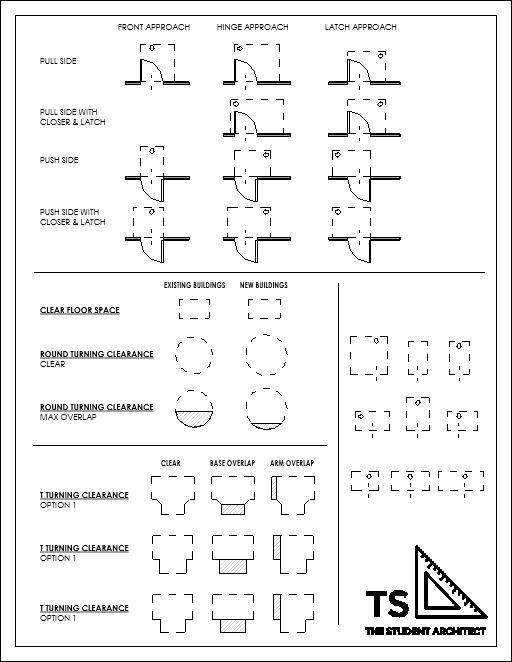 FRONT APPROACH
HINGE APPROACH
LATCH APPROACH

PULL SIDE

PULL SIDE WITH CLOSER & LATCH

PUSH SIDE

PUSH SIDE WITH CLOSER & LATCH

EXISTING BUILDINGS
NEW BUILDINGS

CLEAR FLOOR SPACE

ROUND TURNING CLEARANCE
CLEAR

ROUND TURNING CLEARANCE
MAX OVERLAP

CLEAR
BASE OVERLAP
ARM OVERLAP

T TURNING CLEARANCE
OPTION 1

T TURNING CLEARANCE
OPTION 1

T TURNING CLEARANCE
OPTION 1

TS
THE STUDENT ARCHITECT